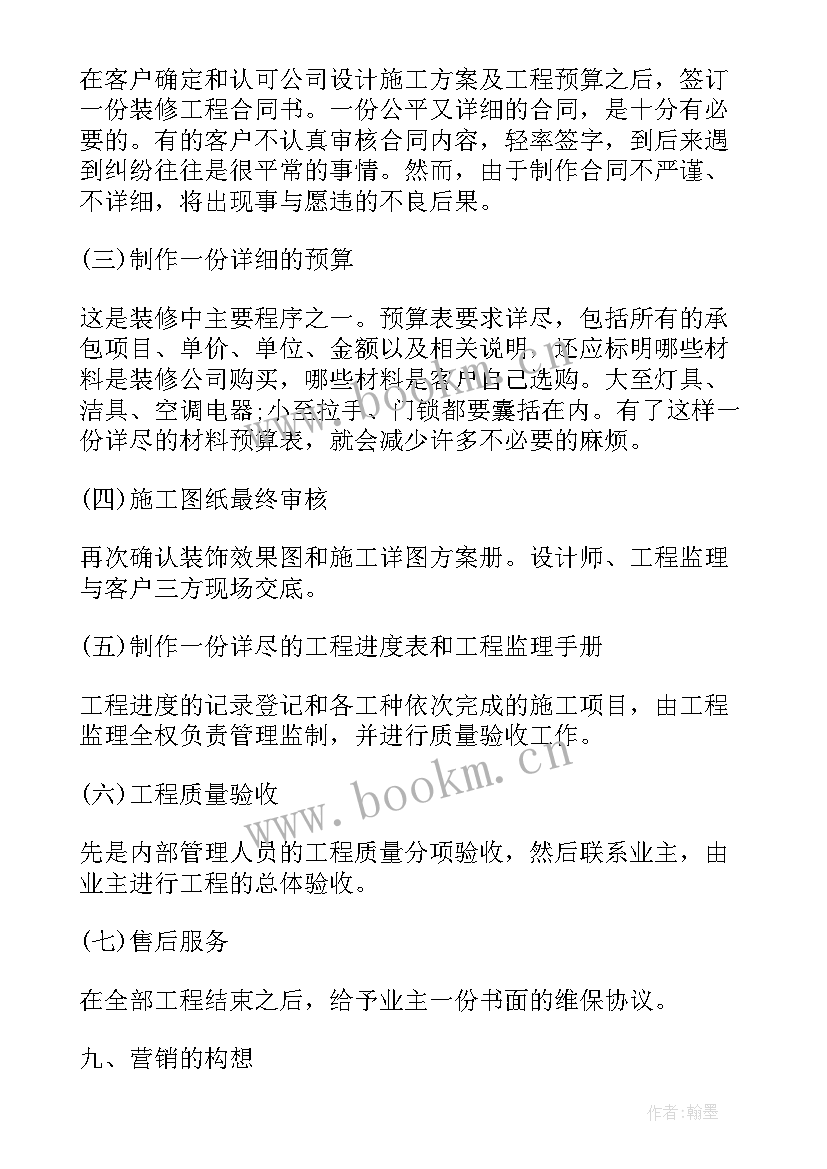 在客户确定和认可公司设计施工方案及工程预算之后，签订一份装修工程合同书。一份公平又详细的合同，是十分有必要的。有的客户不认真审核合同内容，轻率签字，到后来遇到纠纷往往是很平常的事情。然而，由于制作合同不严谨、不详细，将出现事与愿违的不良后果。

(三)制作一份详细的预算

这是装修中主要程序之一。预算表要求详尽，包括所有的承包项目、单价、单位、金额以及相关说明，还应标明哪些材料是装修公司购买，哪些材料是客户自己选购。大至灯具、洁具、空调电器;小至拉手、门锁都要囊括在内。有了这样一份详尽的材料预算表，就会减少许多不必要的麻烦。

(四)施工图纸最终审核

再次确认装饰效果图和施工详图方案册。设计师、工程监理与客户三方现场交底。

(五)制作一份详尽的工程进度表和工程监理手册

工程进度的记录登记和各工种依次完成的施工项目，由工程监理全权负责管理监制，并进行质量验收工作。

(六)工程质量验收

先是内部管理人员的工程质量分项验收，然后联系业主，由业主进行工程的总体验收。

(七)售后服务

在全部工程结束之后，给予业主一份书面的维保协议。

九、营销的构想

www.bookm.cn

作者:翰墨